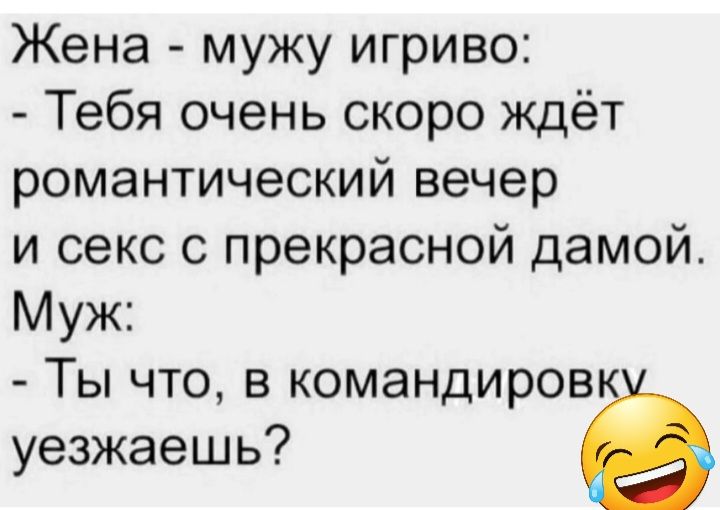 Жена - мужу игриво:
- Тебя очень скоро ждёт романтический вечер и секс с прекрасной дамой.
Муж:
- Ты что, в командировку уезжаешь?